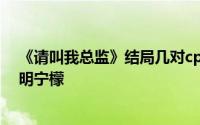 《请叫我总监》结局几对cp
明宁檬